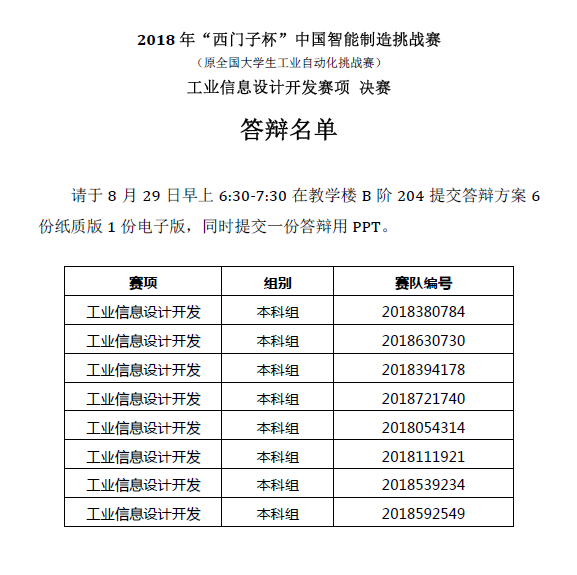 2018 年“西门子杯”中国智能制造挑战赛
（原全国大学生工业自动化挑战赛）
工业信息设计开发赛项 决赛

答辩名单

请于 8 月 29 日早上 6:30-7:30 在教学楼 B 阶 204 提交答辩方案 6 份纸质版 1 份电子版，同时提交一份答辩用 PPT。

| 赛项 | 组别 | 赛队编号 |
|---|---|---|
| 工业信息设计开发 | 本科组 | 2018380784 |
| 工业信息设计开发 | 本科组 | 2018630730 |
| 工业信息设计开发 | 本科组 | 2018394178 |
| 工业信息设计开发 | 本科组 | 2018721740 |
| 工业信息设计开发 | 本科组 | 2018054314 |
| 工业信息设计开发 | 本科组 | 2018111921 |
| 工业信息设计开发 | 本科组 | 2018539234 |
| 工业信息设计开发 | 本科组 | 2018592549 |